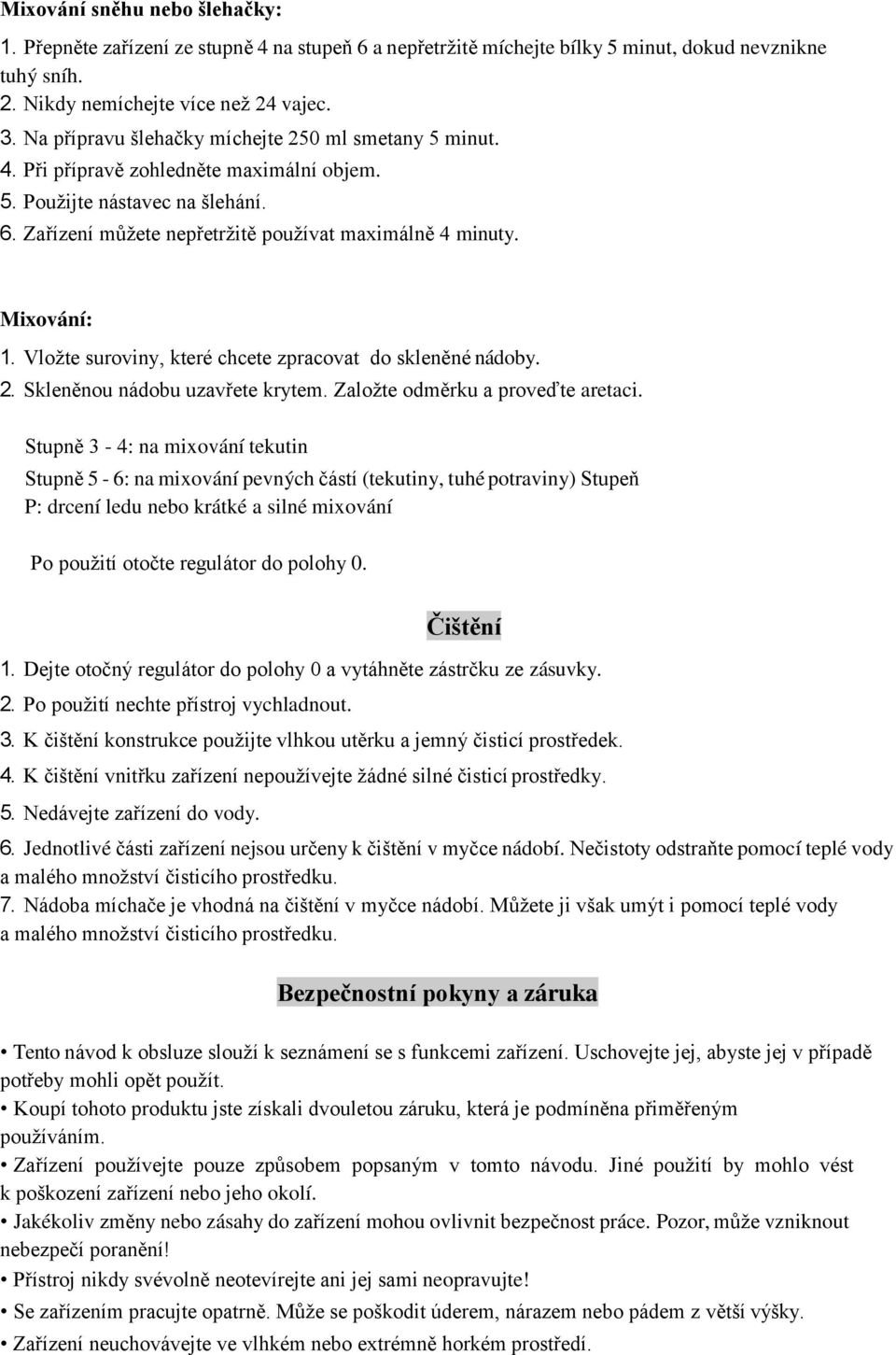 Mixování sněhu nebo šlehačky:

1. Přepněte zařízení ze stupně 4 na stupeň 6 a nepřetržitě míchejte bílky 5 minut, dokud nevznikne tuhý sníh.
2. Nikdy nemíchejte více než 24 vajec.
3. Na přípravu šlehačky míchejte 250 ml smetany 5 minut.
4. Při přípravě zohledněte maximální objem.
5. Použijte nástavec na šlehání.
6. Zařízení můžete nepřetržitě používat maximálně 4 minuty.

Mixování:
1. Vložte suroviny, které chcete zpracovat do skleněné nádoby.
2. Skleněnou nádobu uzavřete krytem. Založte odměrku a proveďte aretaci.

Stupně 3 - 4: na mixování tekutin
Stupně 5 - 6: na mixování pevných částí (tekutiny, tuhé potraviny) Stupeň P: drcení ledu nebo krátké a silné mixování

Po použití otočte regulátor do polohy 0.

Čištění

1. Dejte otočný regulátor do polohy 0 a vytáhněte zástrčku ze zásuvky.
2. Po použití nechte přístroj vychladnout.
3. K čištění konstrukce použijte vlhkou utěrku a jemný čisticí prostředek.
4. K čištění vnitřku zařízení nepoužívejte žádné silné čisticí prostředky.
5. Nedávejte zařízení do vody.
6. Jednotlivé části zařízení nejsou určeny k čištění v myčce nádobí. Nečistoty odstraňte pomocí teplé vody a malého množství čisticího prostředku.
7. Nádoba míchače je vhodná na čištění v myčce nádobí. Můžete ji však umýt i pomocí teplé vody a malého množství čisticího prostředku.

Bezpečnostní pokyny a záruka

• Tento návod k obsluze slouží k seznámení se s funkcemi zařízení. Uschovejte jej, abyste jej v případě potřeby mohli opět použít.
• Koupí tohoto produktu jste získali dvouletou záruku, která je podmíněna přiměřeným používáním.
• Zařízení používejte pouze způsobem popsaným v tomto návodu. Jiné použití by mohlo vést k poškození zařízení nebo jeho okolí.
• Jakékoliv změny nebo zásahy do zařízení mohou ovlivnit bezpečnost práce. Pozor, může vzniknout nebezpečí poranění!
• Přístroj nikdy svévolně neotevírejte ani jej sami neopravujte!
• Se zařízením pracujte opatrně. Může se poškodit úderem, nárazem nebo pádem z větší výšky.
• Zařízení neuchovávejte ve vlhkém nebo extrémně horkém prostředí.